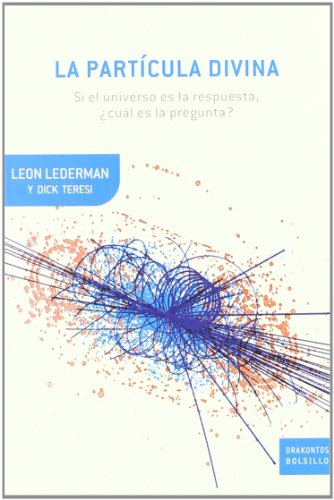 LA PARTÍCULA DIVINA

Si el universo es la respuesta, ¿cuál es la pregunta?

LEON LEDERMAN
Y DICK TERESI

DRAKONTOS
BOLSILLO